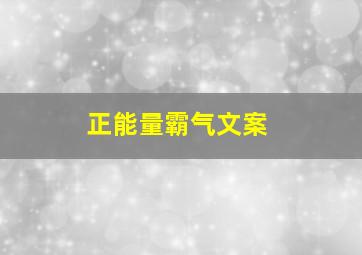 正能量霸气文案